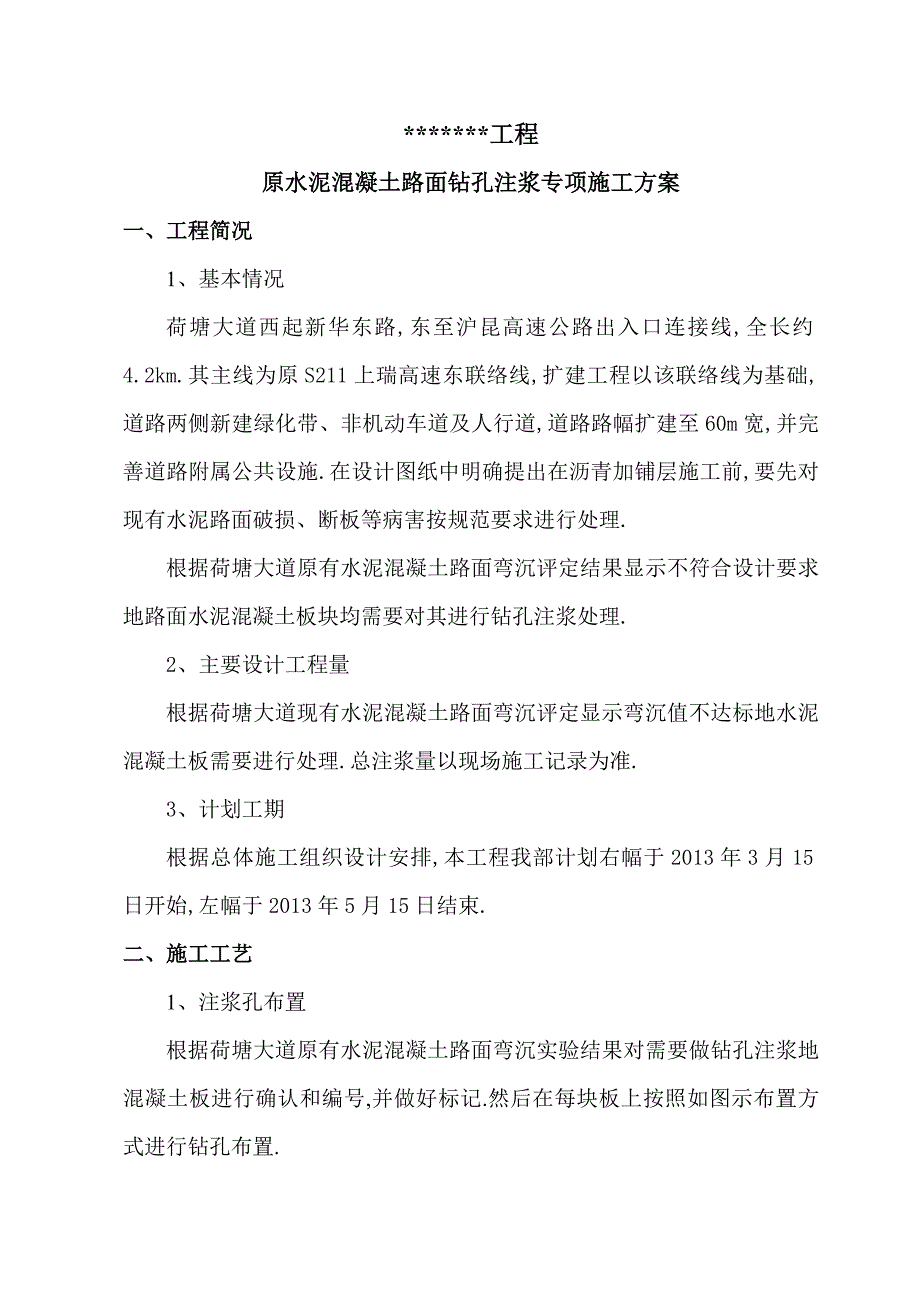 *******工程

原水泥混凝土路面钻孔注浆专项施工方案

一、工程简况

1、基本情况

荷塘大道西起新华东路,东至沪昆高速公路出入口连接线,全长约4.2km.其主线为原S211上瑞高速东联络线,扩建工程以该联络线为基础,道路两侧新建绿化带、非机动车道及人行道,道路路幅扩建至60m宽,并完善道路附属公共设施.在设计图纸中明确提出在沥青加铺层施工前,要先对现有水泥路面破损、断板等病害按规范要求进行处理.

根据荷塘大道原有水泥混凝土路面弯沉评定结果显示不符合设计要求地路面水泥混凝土板块均需要对其进行钻孔注浆处理.

2、主要设计工程量

根据荷塘大道现有水泥混凝土路面弯沉评定显示弯沉值不达标地水泥混凝土板需要进行处理.总注浆量以现场施工记录为准.

3、计划工期

根据总体施工组织设计安排,本工程我部计划右幅于2013年3月15日开始,左幅于2013年5月15日结束.

二、施工工艺

1、注浆孔布置

根据荷塘大道原有水泥混凝土路面弯沉实验结果对需要做钻孔注浆地混凝土板进行确认和编号,并做好标记.然后在每块板上按照如图示布置方式进行钻孔布置.